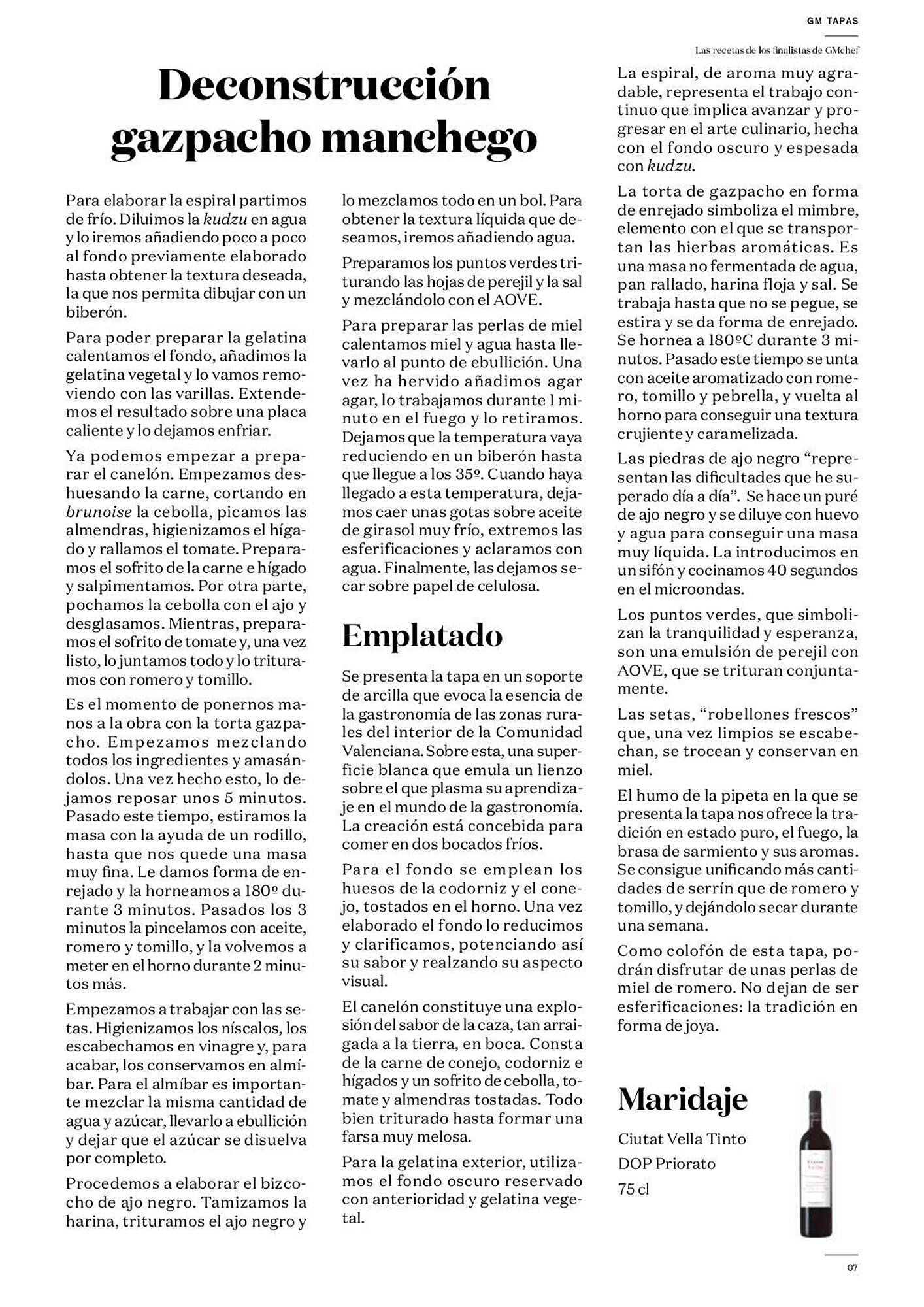 GM TAPAS

Las recetas de los finalistas de GMchef

Deconstrucción gazpacho manchego

Para elaborar la espiral partimos de frío. Diluimos la kudzu en agua y lo iremos añadiendo poco a poco al fondo previamente elaborado hasta obtener la textura deseada, la que nos permita dibujar con un biberón.

Para poder preparar la gelatina calentamos el fondo, añadimos la gelatina vegetal y lo vamos removiendo con las varillas. Extendemos el resultado sobre una placa caliente y lo dejamos enfriar.

Ya podemos empezar a preparar el canelón. Empezamos deshuesando la carne, cortando en brunoise la cebolla, picamos las almendras, higienizamos el hígado y rallamos el tomate. Preparamos el sofrito de la carne e hígado y salpimentamos. Por otra parte, pochamos la cebolla con el ajo y desglasamos. Mientras, preparamos el sofrito de tomate y, una vez listo, lo juntamos todo y lo trituramos con romero y tomillo.

Es el momento de ponernos manos a la obra con la torta gazpacho. Empezamos mezclando todos los ingredientes y amasándolos. Una vez hecho esto, lo dejamos reposar unos 5 minutos. Pasado este tiempo, estiramos la masa con la ayuda de un rodillo, hasta que nos quede una masa muy fina. Le damos forma de enrejado y la horneamos a 180º durante 3 minutos. Pasados los 3 minutos la pincelamos con aceite, romero y tomillo, y la volvemos a meter en el horno durante 2 minutos más.

Empezamos a trabajar con las setas. Higienizamos los níscalos, los escabechamos en vinagre y, para acabar, los conservamos en almíbar. Para el almíbar es importante mezclar la misma cantidad de agua y azúcar, llevarlo a ebullición y dejar que el azúcar se disuelva por completo.

Procedemos a elaborar el bizcocho de ajo negro. Tamizamos la harina, trituramos el ajo negro y lo mezclamos todo en un bol. Para obtener la textura líquida que deseamos, iremos añadiendo agua.

Preparamos los puntos verdes triturando las hojas de perejil y la sal y mezclándolo con el AOVE.

Para preparar las perlas de miel calentamos miel y agua hasta llevarlo al punto de ebullición. Una vez ha hervido añadimos agar agar, lo trabajamos durante 1 minuto en el fuego y lo retiramos. Dejamos que la temperatura vaya reduciendo en un biberón hasta que llegue a los 35º. Cuando haya llegado a esta temperatura, dejamos caer unas gotas sobre aceite de girasol muy frío, extremos las esferificaciones y aclaramos con agua. Finalmente, las dejamos secar sobre papel de celulosa.

Emplatado

Se presenta la tapa en un soporte de arcilla que evoca la esencia de la gastronomía de las zonas rurales del interior de la Comunidad Valenciana. Sobre esta, una superficie blanca que emula un lienzo sobre el que plasma su aprendizaje en el mundo de la gastronomía. La creación está concebida para comer en dos bocados fríos.

Para el fondo se emplean los huesos de la codorniz y el conejo, tostados en el horno. Una vez elaborado el fondo lo reducimos y clarificamos, potenciando así su sabor y realzando su aspecto visual.

El canelón constituye una explosión del sabor de la caza, tan arraigada a la tierra, en boca. Consta de la carne de conejo, codorniz e hígados y un sofrito de cebolla, tomate y almendras tostadas. Todo bien triturado hasta formar una farsa muy melosa.

Para la gelatina exterior, utilizamos el fondo oscuro reservado con anterioridad y gelatina vegetal.

La espiral, de aroma muy agradable, representa el trabajo continuo que implica avanzar y progresar en el arte culinario, hecha con el fondo oscuro y espesada con kudzu.

La torta de gazpacho en forma de enrejado simboliza el mimbre, elemento con el que se transportan las hierbas aromáticas. Es una masa no fermentada de agua, pan rallado, harina floja y sal. Se trabaja hasta que no se pegue, se estira y se da forma de enrejado. Se hornea a 180ºC durante 3 minutos. Pasado este tiempo se unta con aceite aromatizado con romero, tomillo y pebrella, y vuelta al horno para conseguir una textura crujiente y caramelizada.

Las piedras de ajo negro “representan las dificultades que he superado día a día”. Se hace un puré de ajo negro y se diluye con huevo y agua para conseguir una masa muy líquida. La introducimos en un sifón y cocinamos 40 segundos en el microondas.

Los puntos verdes, que simbolizan la tranquilidad y esperanza, son una emulsión de perejil con AOVE, que se trituran conjuntamente.

Las setas, “robellones frescos” que, una vez limpios se escabechan, se trocean y conservan en miel.

El humo de la pipeta en la que se presenta la tapa nos ofrece la tradición en estado puro, el fuego, la brasa de sarmiento y sus aromas. Se consigue unificando más cantidades de serrín que de romero y tomillo, y dejándolo secar durante una semana.

Como colofón de esta tapa, podrán disfrutar de unas perlas de miel de romero. No dejan de ser esferificaciones: la tradición en forma de joya.

Maridaje

Ciutat Vella Tinto
DOP Priorato
75 cl

07